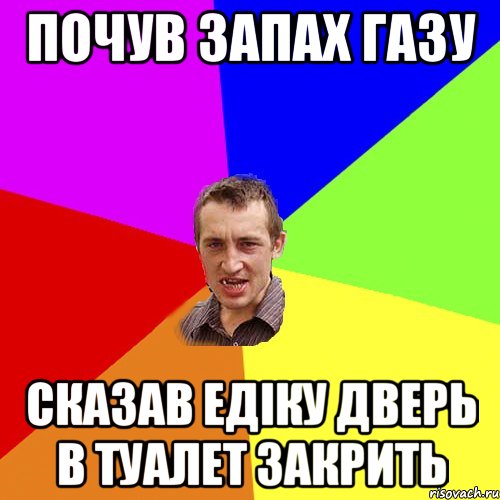 ПОЧУВ ЗАПАХ ГАЗУ

СКАЗАВ ЕДІКУ ДВЕРЬ В ТУАЛЕТ ЗАКРИТЬ

risovach.ru